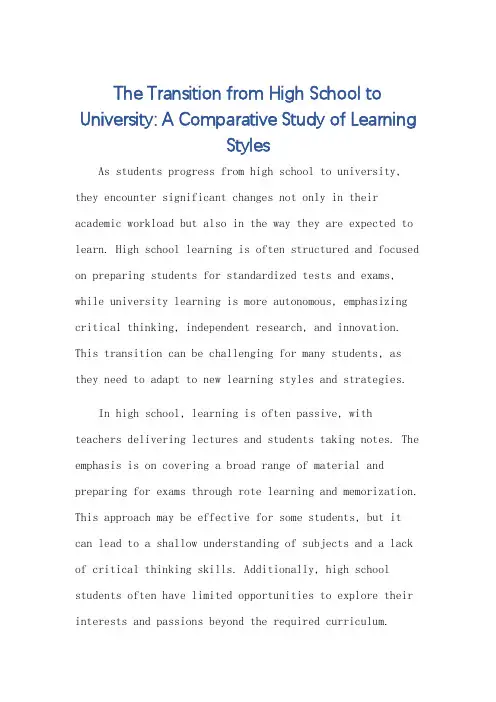 The Transition from High School to University: A Comparative Study of Learning Styles

As students progress from high school to university, they encounter significant changes not only in their academic workload but also in the way they are expected to learn. High school learning is often structured and focused on preparing students for standardized tests and exams, while university learning is more autonomous, emphasizing critical thinking, independent research, and innovation. This transition can be challenging for many students, as they need to adapt to new learning styles and strategies.

In high school, learning is often passive, with teachers delivering lectures and students taking notes. The emphasis is on covering a broad range of material and preparing for exams through rote learning and memorization. This approach may be effective for some students, but it can lead to a shallow understanding of subjects and a lack of critical thinking skills. Additionally, high school students often have limited opportunities to explore their interests and passions beyond the required curriculum.